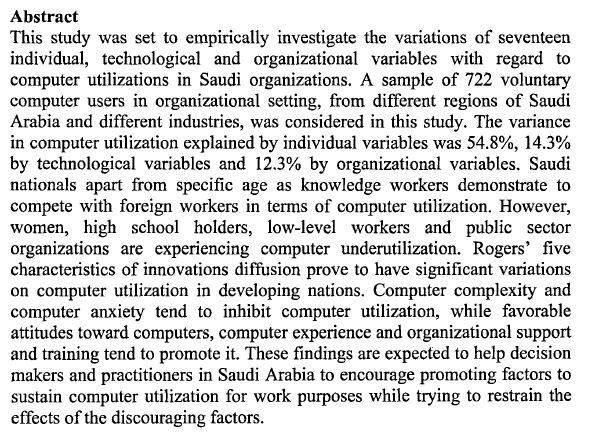 Abstract

This study was set to empirically investigate the variations of seventeen individual, technological and organizational variables with regard to computer utilizations in Saudi organizations. A sample of 722 voluntary computer users in organizational setting, from different regions of Saudi Arabia and different industries, was considered in this study. The variance in computer utilization explained by individual variables was 54.8%, 14.3% by technological variables and 12.3% by organizational variables. Saudi nationals apart from specific age as knowledge workers demonstrate to compete with foreign workers in terms of computer utilization. However, women, high school holders, low-level workers and public sector organizations are experiencing computer underutilization. Rogers' five characteristics of innovations diffusion prove to have significant variations on computer utilization in developing nations. Computer complexity and computer anxiety tend to inhibit computer utilization, while favorable attitudes toward computers, computer experience and organizational support and training tend to promote it. These findings are expected to help decision makers and practitioners in Saudi Arabia to encourage promoting factors to sustain computer utilization for work purposes while trying to restrain the effects of the discouraging factors.